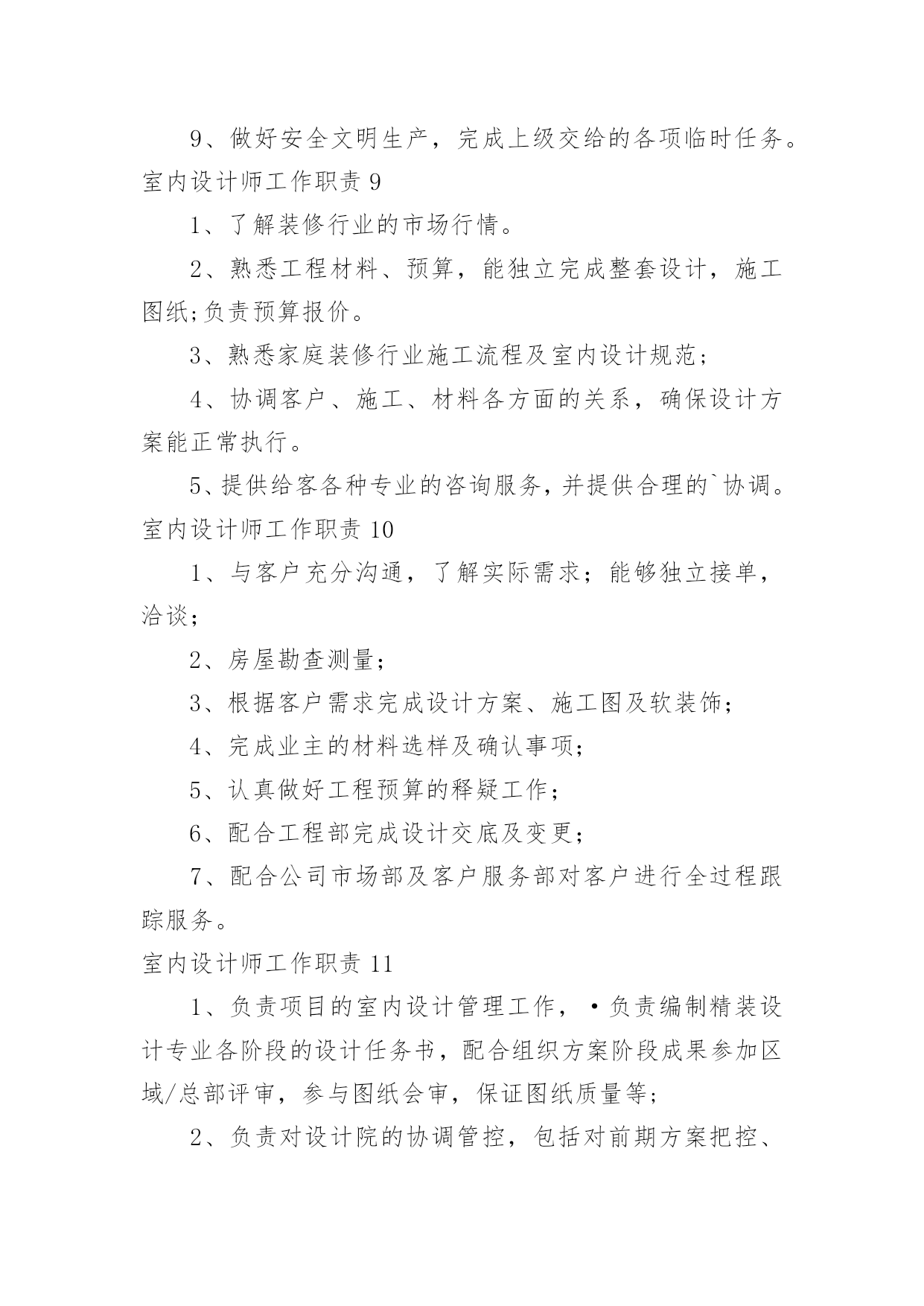 9、做好安全文明生产，完成上级交给的各项临时任务。

室内设计师工作职责 9

1、了解装修行业的市场行情。

2、熟悉工程材料、预算，能独立完成整套设计，施工图纸;负责预算报价。

3、熟悉家庭装修行业施工流程及室内设计规范；

4、协调客户、施工、材料各方面的关系，确保设计方案能正常执行。

5、提供给客各种专业的咨询服务，并提供合理的`协调。

室内设计师工作职责 10

1、与客户充分沟通，了解实际需求；能够独立接单，洽谈；

2、房屋勘查测量；

3、根据客户需求完成设计方案、施工图及软装饰；

4、完成业主的材料选样及确认事项；

5、认真做好工程预算的释疑工作；

6、配合工程部完成设计交底及变更；

7、配合公司市场部及客户服务部对客户进行全过程跟踪服务。

室内设计师工作职责 11

1、负责项目的室内设计管理工作，•负责编制精装设计专业各阶段的设计任务书，配合组织方案阶段成果参加区域/总部评审，参与图纸会审，保证图纸质量等；

2、负责对设计院的协调管控，包括对前期方案把控、